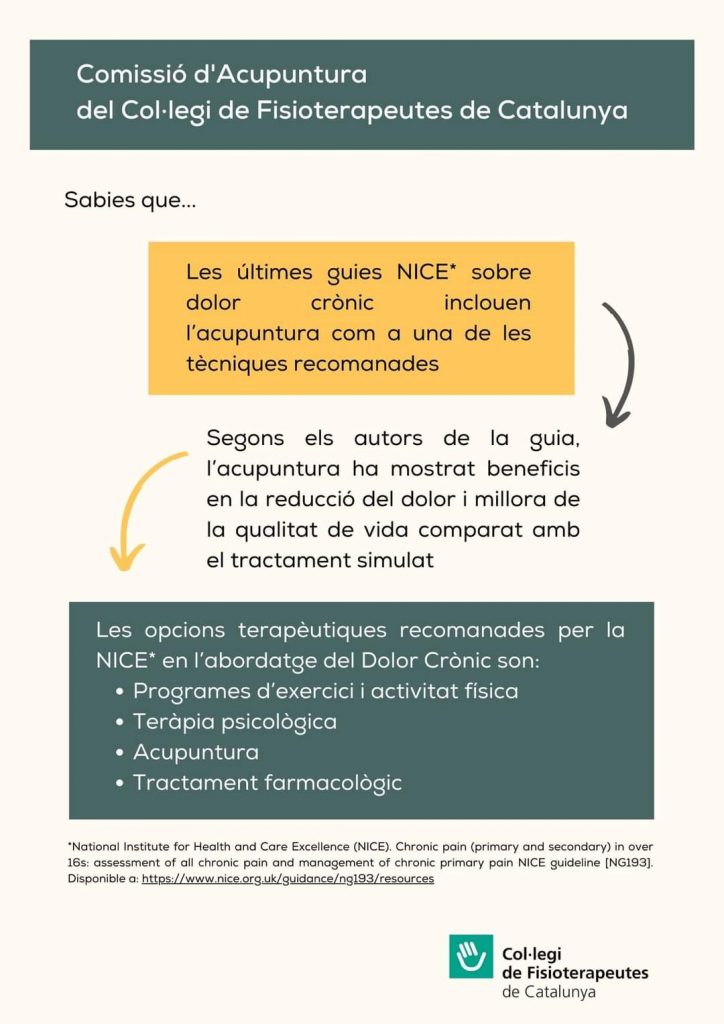 Comissió d'Acupuntura
del Col·legi de Fisioterapeutes de Catalunya

Sabies que...

Les últimes guies NICE* sobre dolor crònic inclouen l'acupuntura com a una de les tècniques recomanades

Segons els autors de la guia, l'acupuntura ha mostrat beneficis en la reducció del dolor i millora de la qualitat de vida comparat amb el tractament simulat

Les opcions terapèutiques recomanades per la NICE* en l'abordatge del Dolor Crònic son:
• Programes d'exercici i activitat física
• Teràpia psicològica
• Acupuntura
• Tractament farmacològic

*National Institute for Health and Care Excellence (NICE). Chronic pain (primary and secondary) in over 16s: assessment of all chronic pain and management of chronic primary pain NICE guideline [NG193]. Disponible a: https://www.nice.org.uk/guidance/ng193/resources

Col·legi
de Fisioterapeutes
de Catalunya